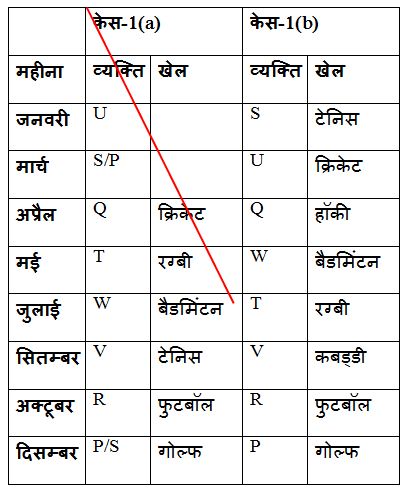 |  | केस-1(a) |  | केस-1(b) |  |
|---|---|---|---|---|
| महीना | व्यक्ति | खेल | व्यक्ति | खेल |
| जनवरी | U |  | S | टेनिस |
| मार्च | S/P |  | U | क्रिकेट |
| अप्रैल | Q | क्रिकेट | Q | हॉकी |
| मई | T | रग्बी | W | बैडमिंटन |
| जुलाई | W | बैडमिंटन | T | रग्बी |
| सितम्बर | V | टेनिस | V | कबड्डी |
| अक्टूबर | R | फुटबॉल | R | फुटबॉल |
| दिसम्बर | P/S | गोल्फ | P | गोल्फ |